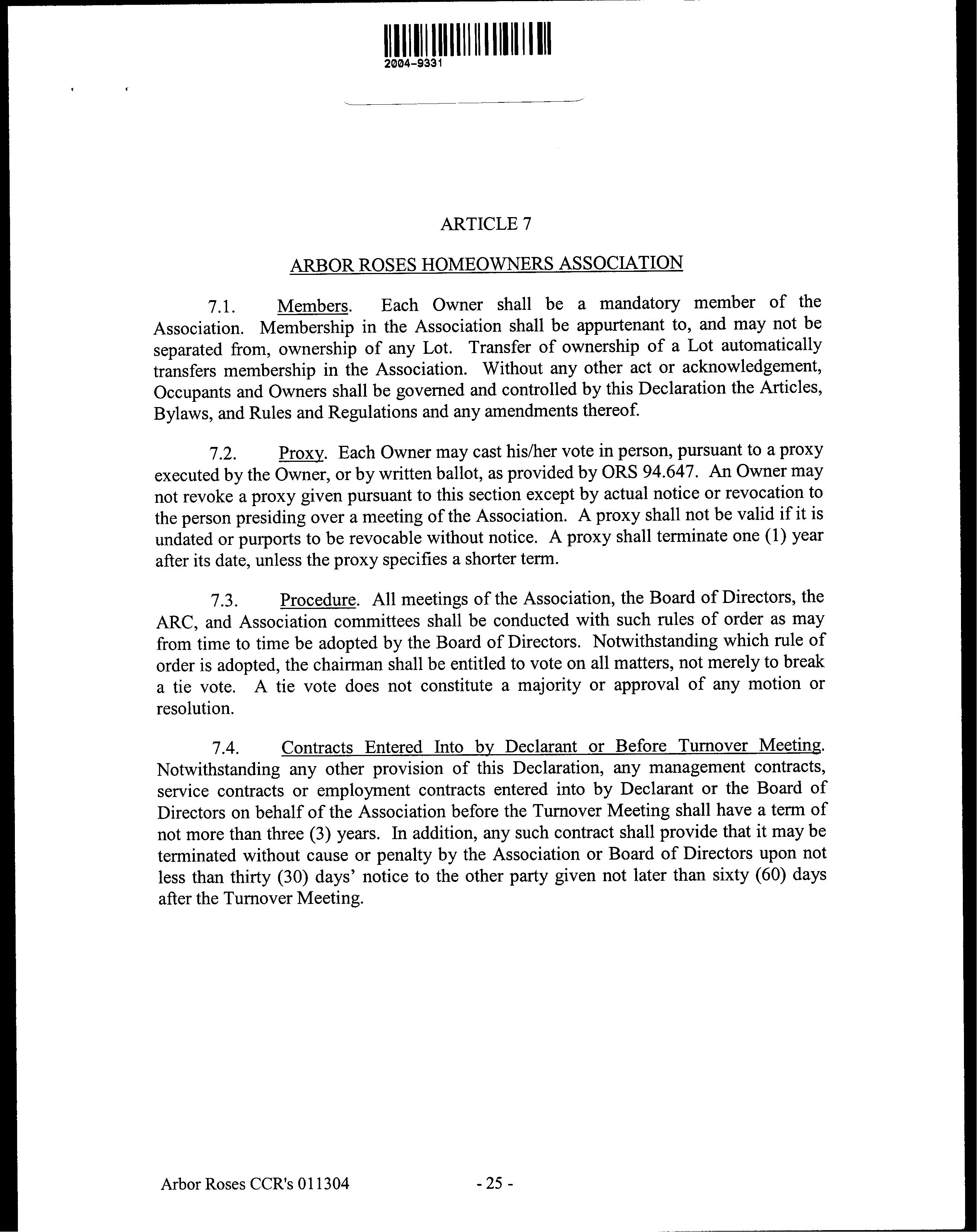 2004-9331

ARTICLE 7

ARBOR ROSES HOMEOWNERS ASSOCIATION

7.1. Members. Each Owner shall be a mandatory member of the Association. Membership in the Association shall be appurtenant to, and may not be separated from, ownership of any Lot. Transfer of ownership of a Lot automatically transfers membership in the Association. Without any other act or acknowledgement, Occupants and Owners shall be governed and controlled by this Declaration the Articles, Bylaws, and Rules and Regulations and any amendments thereof.

7.2. Proxy. Each Owner may cast his/her vote in person, pursuant to a proxy executed by the Owner, or by written ballot, as provided by ORS 94.647. An Owner may not revoke a proxy given pursuant to this section except by actual notice or revocation to the person presiding over a meeting of the Association. A proxy shall not be valid if it is undated or purports to be revocable without notice. A proxy shall terminate one (1) year after its date, unless the proxy specifies a shorter term.

7.3. Procedure. All meetings of the Association, the Board of Directors, the ARC, and Association committees shall be conducted with such rules of order as may from time to time be adopted by the Board of Directors. Notwithstanding which rule of order is adopted, the chairman shall be entitled to vote on all matters, not merely to break a tie vote. A tie vote does not constitute a majority or approval of any motion or resolution.

7.4. Contracts Entered Into by Declarant or Before Turnover Meeting. Notwithstanding any other provision of this Declaration, any management contracts, service contracts or employment contracts entered into by Declarant or the Board of Directors on behalf of the Association before the Turnover Meeting shall have a term of not more than three (3) years. In addition, any such contract shall provide that it may be terminated without cause or penalty by the Association or Board of Directors upon not less than thirty (30) days' notice to the other party given not later than sixty (60) days after the Turnover Meeting.

Arbor Roses CCR's 011304 - 25 -